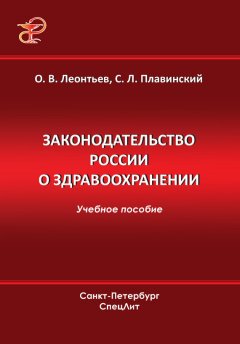 О. В. Леонтьев, С. Л. Плавинский

ЗАКОНОДАТЕЛЬСТВО РОССИИ О ЗДРАВООХРАНЕНИИ

Учебное пособие

Санкт-Петербург
СпецЛит